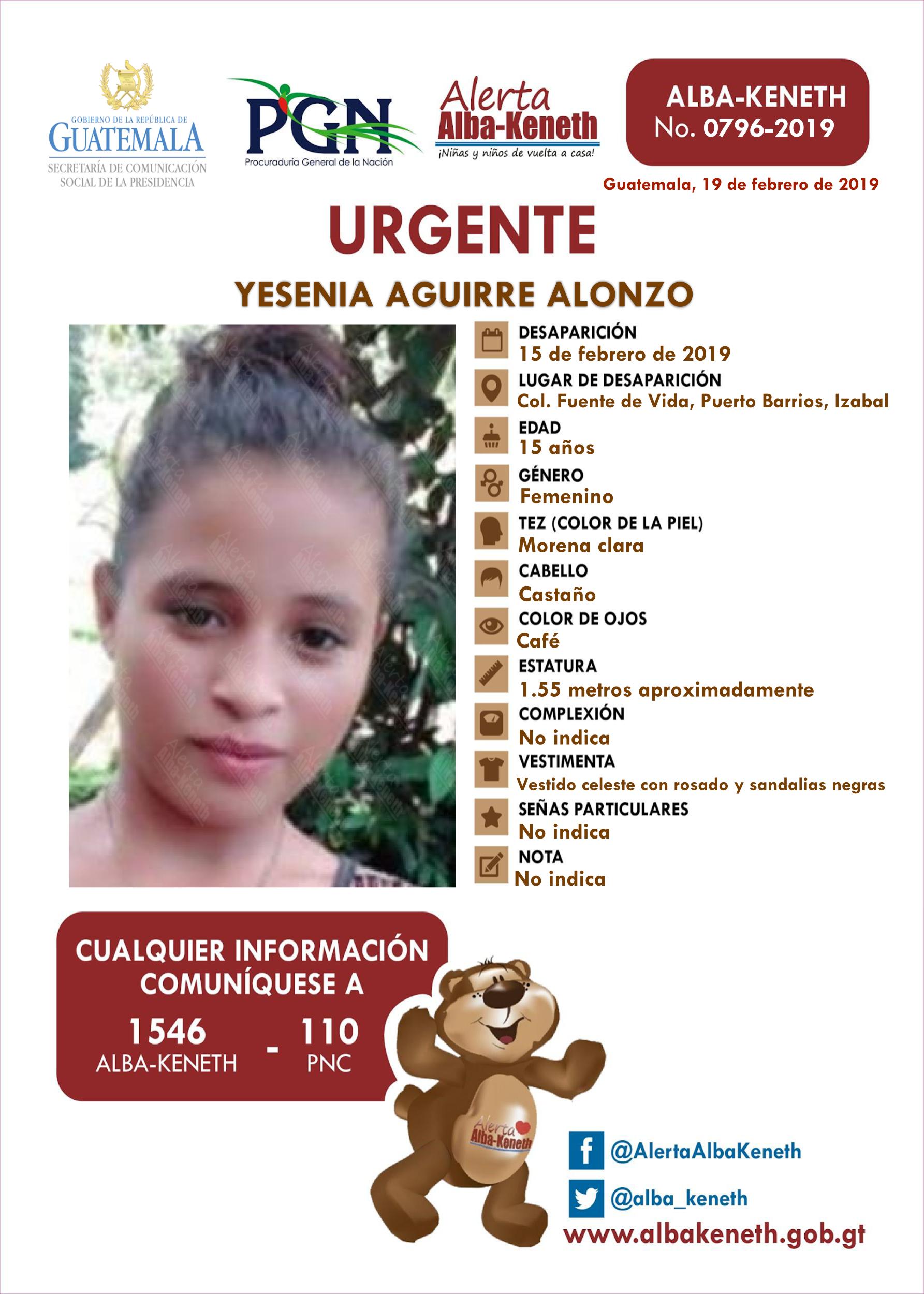 GOBIERNO DE LA REPÚBLICA DE
GUATEMALA
SECRETARÍA DE COMUNICACIÓN SOCIAL DE LA PRESIDENCIA

PGN
Procuraduría General de la Nación

Alerta
Alba-Keneth
¡Niñas y niños de vuelta a casa!

ALBA-KENETH
No. 0796-2019

Guatemala, 19 de febrero de 2019

URGENTE

YESENIA AGUIRRE ALONZO

DESAPARICIÓN
15 de febrero de 2019

LUGAR DE DESAPARICIÓN
Col. Fuente de Vida, Puerto Barrios, Izabal

EDAD
15 años

GÉNERO
Femenino

TEZ (COLOR DE LA PIEL)
Morena clara

CABELLO
Castaño

COLOR DE OJOS
Café

ESTATURA
1.55 metros aproximadamente

COMPLEXIÓN
No indica

VESTIMENTA
Vestido celeste con rosado y sandalias negras

SEÑAS PARTICULARES
No indica

NOTA
No indica

CUALQUIER INFORMACIÓN COMUNÍQUESE A
1546 ALBA-KENETH - 110 PNC

Alerta Alba-Keneth

@AlertaAlbaKeneth
@alba_keneth
www.albakeneth.gob.gt